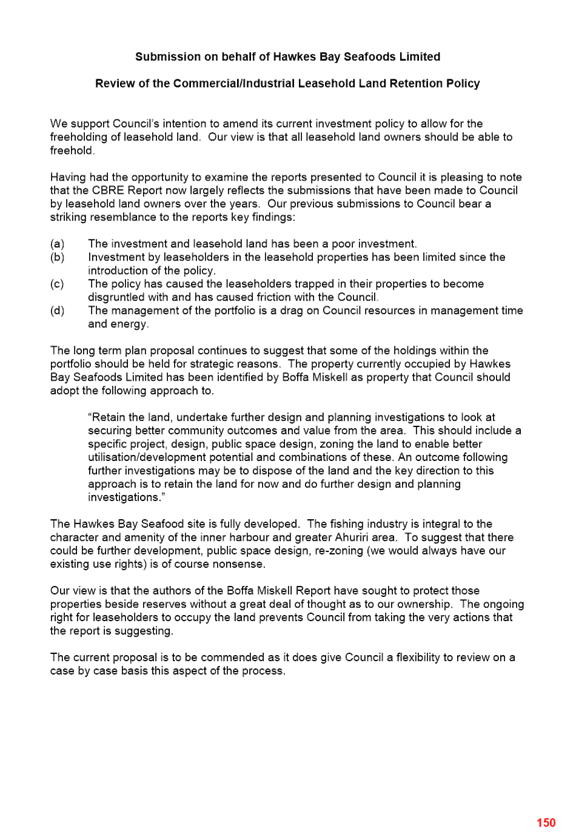 Submission on behalf of Hawkes Bay Seafoods Limited

Review of the Commercial/Industrial Leasehold Land Retention Policy

We support Council's intention to amend its current investment policy to allow for the freeholding of leasehold land. Our view is that all leasehold land owners should be able to freehold.

Having had the opportunity to examine the reports presented to Council it is pleasing to note that the CBRE Report now largely reflects the submissions that have been made to Council by leasehold land owners over the years. Our previous submissions to Council bear a striking resemblance to the reports key findings:

(a) The investment and leasehold land has been a poor investment.
(b) Investment by leaseholders in the leasehold properties has been limited since the introduction of the policy.
(c) The policy has caused the leaseholders trapped in their properties to become disgruntled with and has caused friction with the Council.
(d) The management of the portfolio is a drag on Council resources in management time and energy.

The long term plan proposal continues to suggest that some of the holdings within the portfolio should be held for strategic reasons. The property currently occupied by Hawkes Bay Seafoods Limited has been identified by Boffa Miskell as property that Council should adopt the following approach to.

"Retain the land, undertake further design and planning investigations to look at securing better community outcomes and value from the area. This should include a specific project, design, public space design, zoning the land to enable better utilisation/development potential and combinations of these. An outcome following further investigations may be to dispose of the land and the key direction to this approach is to retain the land for now and do further design and planning investigations."

The Hawkes Bay Seafood site is fully developed. The fishing industry is integral to the character and amenity of the inner harbour and greater Ahuriri area. To suggest that there could be further development, public space design, re-zoning (we would always have our existing use rights) is of course nonsense.

Our view is that the authors of the Boffa Miskell Report have sought to protect those properties beside reserves without a great deal of thought as to our ownership. The ongoing right for leaseholders to occupy the land prevents Council from taking the very actions that the report is suggesting.

The current proposal is to be commended as it does give Council a flexibility to review on a case by case basis this aspect of the process.

150